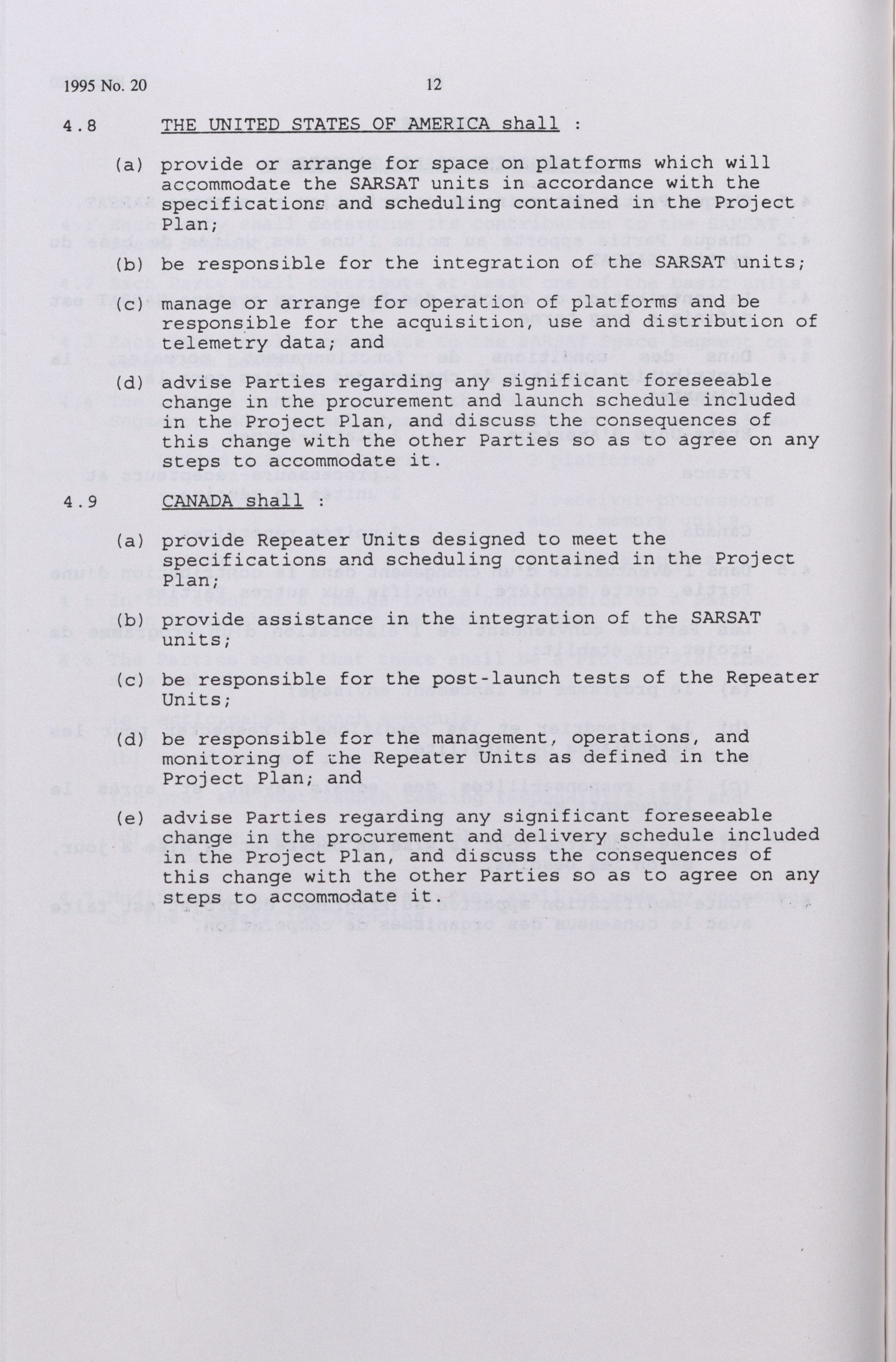 1995 No. 20 12

4.8 THE UNITED STATES OF AMERICA shall :

(a) provide or arrange for space on platforms which will accommodate the SARSAT units in accordance with the specifications and scheduling contained in the Project Plan;

(b) be responsible for the integration of the SARSAT units;

(c) manage or arrange for operation of platforms and be responsible for the acquisition, use and distribution of telemetry data; and

(d) advise Parties regarding any significant foreseeable change in the procurement and launch schedule included in the Project Plan, and discuss the consequences of this change with the other Parties so as to agree on any steps to accommodate it.

4.9 CANADA shall :

(a) provide Repeater Units designed to meet the specifications and scheduling contained in the Project Plan;

(b) provide assistance in the integration of the SARSAT units;

(c) be responsible for the post-launch tests of the Repeater Units;

(d) be responsible for the management, operations, and monitoring of the Repeater Units as defined in the Project Plan; and

(e) advise Parties regarding any significant foreseeable change in the procurement and delivery schedule included in the Project Plan, and discuss the consequences of this change with the other Parties so as to agree on any steps to accommodate it.